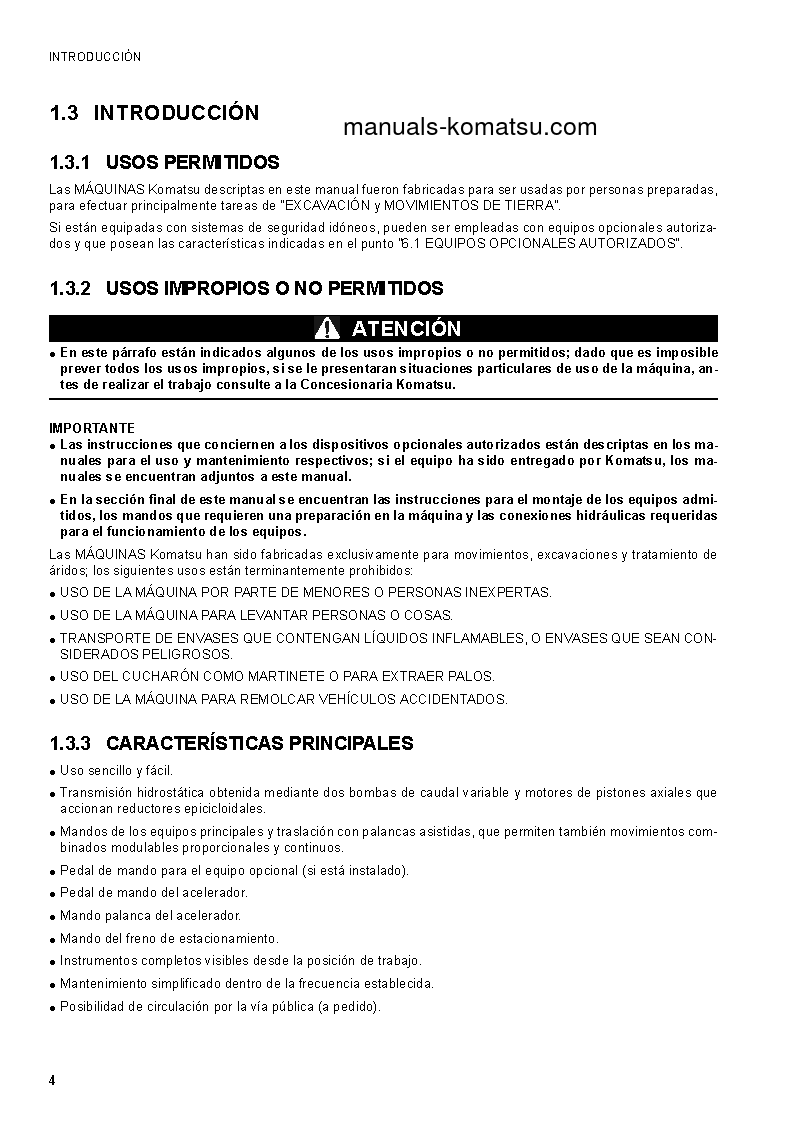 INTRODUCCIÓN

1.3 INTRODUCCIÓN

manuals-komatsu.com

1.3.1 USOS PERMITIDOS

Las MÁQUINAS Komatsu descriptas en este manual fueron fabricadas para ser usadas por personas preparadas, para efectuar principalmente tareas de "EXCAVACIÓN y MOVIMIENTOS DE TIERRA".

Si están equipadas con sistemas de seguridad idóneos, pueden ser empleadas con equipos opcionales autorizados y que posean las características indicadas en el punto "6.1 EQUIPOS OPCIONALES AUTORIZADOS".

1.3.2 USOS IMPROPIOS O NO PERMITIDOS

ATENCIÓN

● En este párrafo están indicados algunos de los usos impropios o no permitidos; dado que es imposible prever todos los usos impropios, si se le presentaran situaciones particulares de uso de la máquina, antes de realizar el trabajo consulte a la Concesionaria Komatsu.

IMPORTANTE
● Las instrucciones que conciernen a los dispositivos opcionales autorizados están descriptas en los manuales para el uso y mantenimiento respectivos; si el equipo ha sido entregado por Komatsu, los manuales se encuentran adjuntos a este manual.
● En la sección final de este manual se encuentran las instrucciones para el montaje de los equipos admitidos, los mandos que requieren una preparación en la máquina y las conexiones hidráulicas requeridas para el funcionamiento de los equipos.

Las MÁQUINAS Komatsu han sido fabricadas exclusivamente para movimientos, excavaciones y tratamiento de áridos; los siguientes usos están terminantemente prohibidos:
● USO DE LA MÁQUINA POR PARTE DE MENORES O PERSONAS INEXPERTAS.
● USO DE LA MÁQUINA PARA LEVANTAR PERSONAS O COSAS.
● TRANSPORTE DE ENVASES QUE CONTENGAN LÍQUIDOS INFLAMABLES, O ENVASES QUE SEAN CONSIDERADOS PELIGROSOS.
● USO DEL CUCHARÓN COMO MARTINETE O PARA EXTRAER PALOS.
● USO DE LA MÁQUINA PARA REMOLCAR VEHÍCULOS ACCIDENTADOS.

1.3.3 CARACTERÍSTICAS PRINCIPALES

● Uso sencillo y fácil.
● Transmisión hidrostática obtenida mediante dos bombas de caudal variable y motores de pistones axiales que accionan reductores epicicloidales.
● Mandos de los equipos principales y traslación con palancas asistidas, que permiten también movimientos combinados modulables proporcionales y continuos.
● Pedal de mando para el equipo opcional (si está instalado).
● Pedal de mando del acelerador.
● Mando palanca del acelerador.
● Mando del freno de estacionamiento.
● Instrumentos completos visibles desde la posición de trabajo.
● Mantenimiento simplificado dentro de la frecuencia establecida.
● Posibilidad de circulación por la vía pública (a pedido).

4